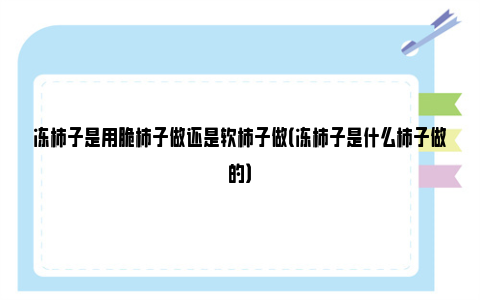 冻柿子是用脆柿子做还是软柿子做(冻柿子是什么柿子做的)